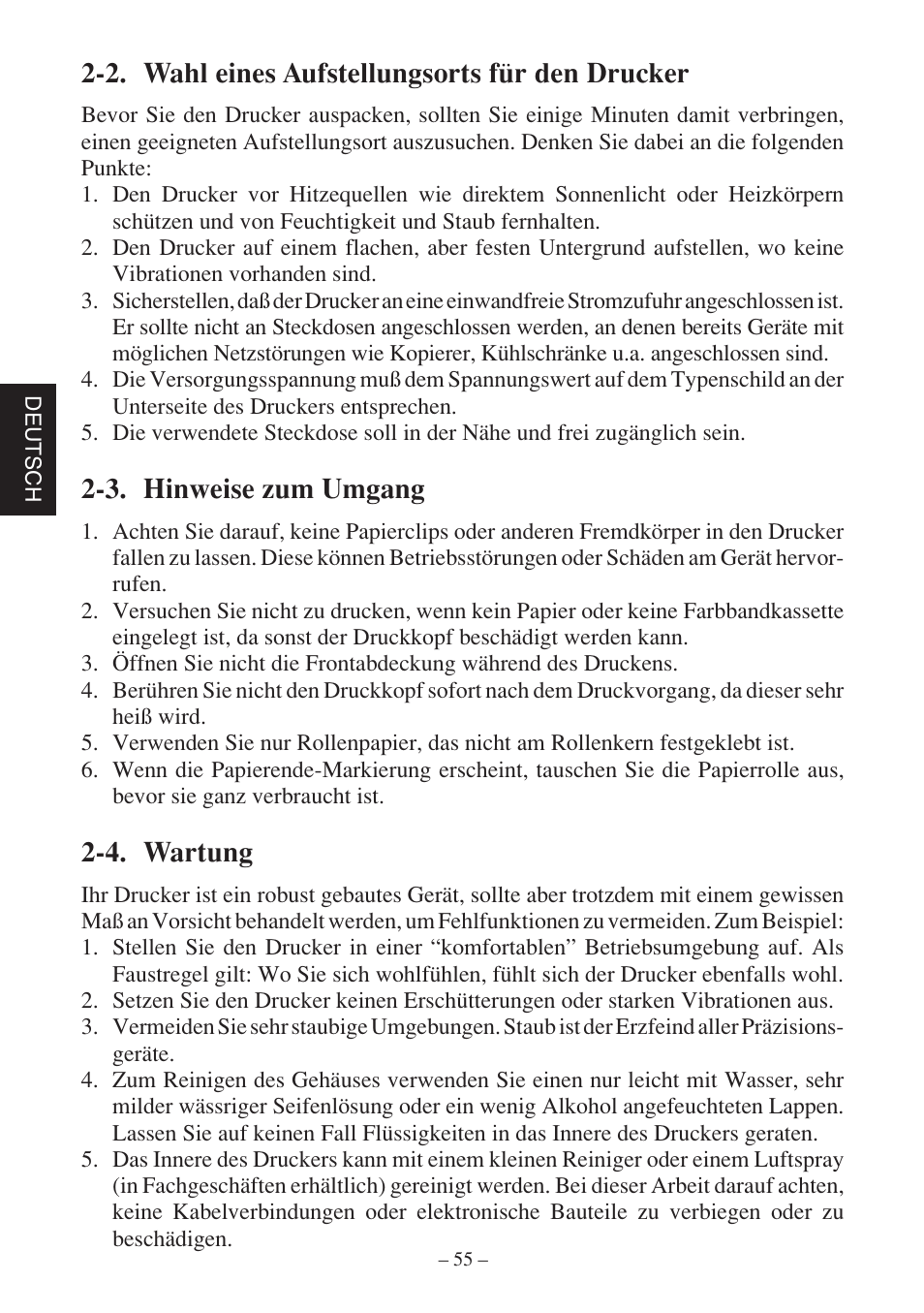 2-2. Wahl eines Aufstellungsorts für den Drucker

Bevor Sie den Drucker auspacken, sollten Sie einige Minuten damit verbringen, einen geeigneten Aufstellungsort auszusuchen. Denken Sie dabei an die folgenden Punkte:
1. Den Drucker vor Hitzequellen wie direktem Sonnenlicht oder Heizkörpern schützen und von Feuchtigkeit und Staub fernhalten.
2. Den Drucker auf einem flachen, aber festen Untergrund aufstellen, wo keine Vibrationen vorhanden sind.
3. Sicherstellen, daß der Drucker an eine einwandfreie Stromzufuhr angeschlossen ist. Er sollte nicht an Steckdosen angeschlossen werden, an denen bereits Geräte mit möglichen Netzstörungen wie Kopierer, Kühlschränke u.a. angeschlossen sind.
4. Die Versorgungsspannung muß dem Spannungswert auf dem Typenschild an der Unterseite des Druckers entsprechen.
5. Die verwendete Steckdose soll in der Nähe und frei zugänglich sein.

DEUTSCH

2-3. Hinweise zum Umgang

1. Achten Sie darauf, keine Papierclips oder anderen Fremdkörper in den Drucker fallen zu lassen. Diese können Betriebsstörungen oder Schäden am Gerät hervorrufen.
2. Versuchen Sie nicht zu drucken, wenn kein Papier oder keine Farbbandkassette eingelegt ist, da sonst der Druckkopf beschädigt werden kann.
3. Öffnen Sie nicht die Frontabdeckung während des Druckens.
4. Berühren Sie nicht den Druckkopf sofort nach dem Druckvorgang, da dieser sehr heiß wird.
5. Verwenden Sie nur Rollenpapier, das nicht am Rollenkern festgeklebt ist.
6. Wenn die Papierende-Markierung erscheint, tauschen Sie die Papierrolle aus, bevor sie ganz verbraucht ist.

2-4. Wartung

Ihr Drucker ist ein robust gebautes Gerät, sollte aber trotzdem mit einem gewissen Maß an Vorsicht behandelt werden, um Fehlfunktionen zu vermeiden. Zum Beispiel:
1. Stellen Sie den Drucker in einer “komfortablen” Betriebsumgebung auf. Als Faustregel gilt: Wo Sie sich wohlfühlen, fühlt sich der Drucker ebenfalls wohl.
2. Setzen Sie den Drucker keinen Erschütterungen oder starken Vibrationen aus.
3. Vermeiden Sie sehr staubige Umgebungen. Staub ist der Erzfeind aller Präzisionsgeräte.
4. Zum Reinigen des Gehäuses verwenden Sie einen nur leicht mit Wasser, sehr milder wässriger Seifenlösung oder ein wenig Alkohol angefeuchteten Lappen. Lassen Sie auf keinen Fall Flüssigkeiten in das Innere des Druckers geraten.
5. Das Innere des Druckers kann mit einem kleinen Reiniger oder einem Luftspray (in Fachgeschäften erhältlich) gereinigt werden. Bei dieser Arbeit darauf achten, keine Kabelverbindungen oder elektronische Bauteile zu verbiegen oder zu beschädigen.

– 55 –